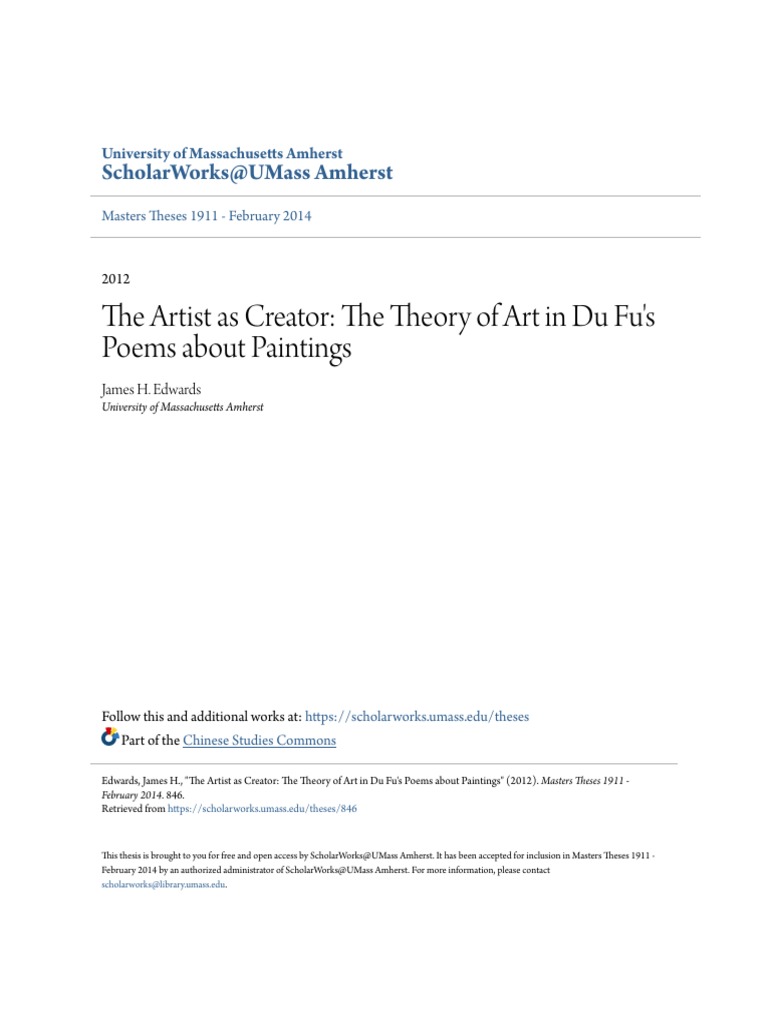 University of Massachusetts Amherst
ScholarWorks@UMass Amherst

Masters Theses 1911 - February 2014

2012

The Artist as Creator: The Theory of Art in Du Fu's Poems about Paintings

James H. Edwards
University of Massachusetts Amherst

Follow this and additional works at: https://scholarworks.umass.edu/theses

Part of the Chinese Studies Commons

Edwards, James H., "The Artist as Creator: The Theory of Art in Du Fu's Poems about Paintings" (2012). Masters Theses 1911 - February 2014. 846.
Retrieved from https://scholarworks.umass.edu/theses/846

This thesis is brought to you for free and open access by ScholarWorks@UMass Amherst. It has been accepted for inclusion in Masters Theses 1911 - February 2014 by an authorized administrator of ScholarWorks@UMass Amherst. For more information, please contact scholarworks@library.umass.edu.